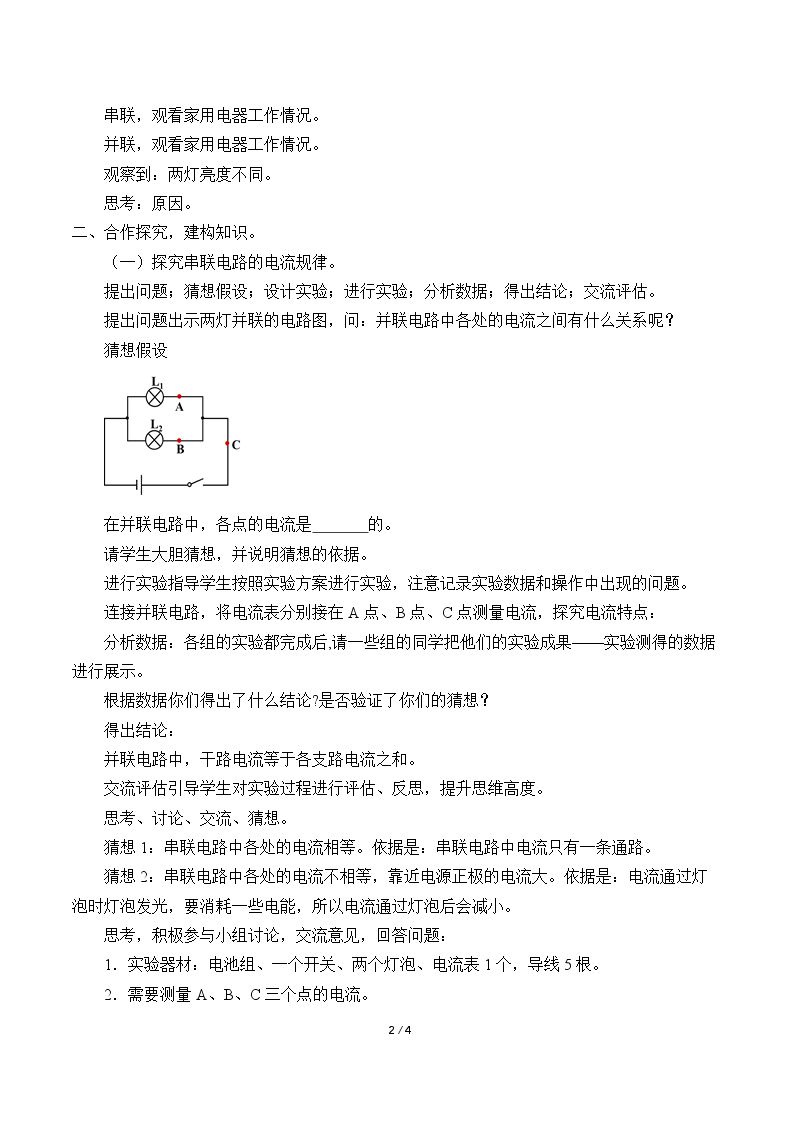 串联，观看家用电器工作情况。

并联，观看家用电器工作情况。

观察到：两灯亮度不同。

思考：原因。

二、合作探究，建构知识。

（一）探究串联电路的电流规律。

提出问题；猜想假设；设计实验；进行实验；分析数据；得出结论；交流评估。

提出问题出示两灯并联的电路图，问：并联电路中各处的电流之间有什么关系呢？

猜想假设

$L_1$
A
$L_2$
B
C

在并联电路中，各点的电流是____的。

请学生大胆猜想，并说明猜想的依据。

进行实验指导学生按照实验方案进行实验，注意记录实验数据和操作中出现的问题。

连接并联电路，将电流表分别接在A点、B点、C点测量电流，探究电流特点：

分析数据：各组的实验都完成后,请一些组的同学把他们的实验成果——实验测得的数据进行展示。

根据数据你们得出了什么结论?是否验证了你们的猜想？

得出结论：

并联电路中，干路电流等于各支路电流之和。

交流评估引导学生对实验过程进行评估、反思，提升思维高度。

思考、讨论、交流、猜想。

猜想1：串联电路中各处的电流相等。依据是：串联电路中电流只有一条通路。

猜想2：串联电路中各处的电流不相等，靠近电源正极的电流大。依据是：电流通过灯泡时灯泡发光，要消耗一些电能，所以电流通过灯泡后会减小。

思考，积极参与小组讨论，交流意见，回答问题：

1．实验器材：电池组、一个开关、两个灯泡、电流表1个，导线5根。

2．需要测量A、B、C三个点的电流。

2 / 4